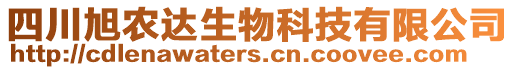 四川旭农达生物科技有限公司
http://cdlenawaters.cn.coovee.com